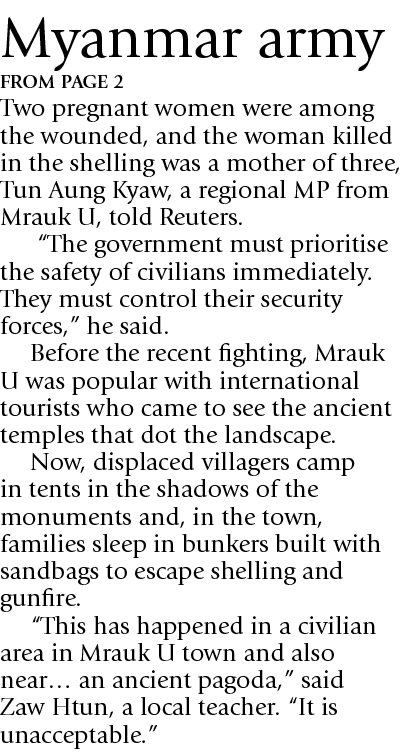 Myanmar army
FROM PAGE 2
Two pregnant women were among the wounded, and the woman killed in the shelling was a mother of three, Tun Aung Kyaw, a regional MP from Mrauk U, told Reuters.

"The government must prioritise the safety of civilians immediately. They must control their security forces," he said.

Before the recent fighting, Mrauk U was popular with international tourists who came to see the ancient temples that dot the landscape.

Now, displaced villagers camp in tents in the shadows of the monuments and, in the town, families sleep in bunkers built with sandbags to escape shelling and gunfire.

"This has happened in a civilian area in Mrauk U town and also near… an ancient pagoda," said Zaw Htun, a local teacher. "It is unacceptable."